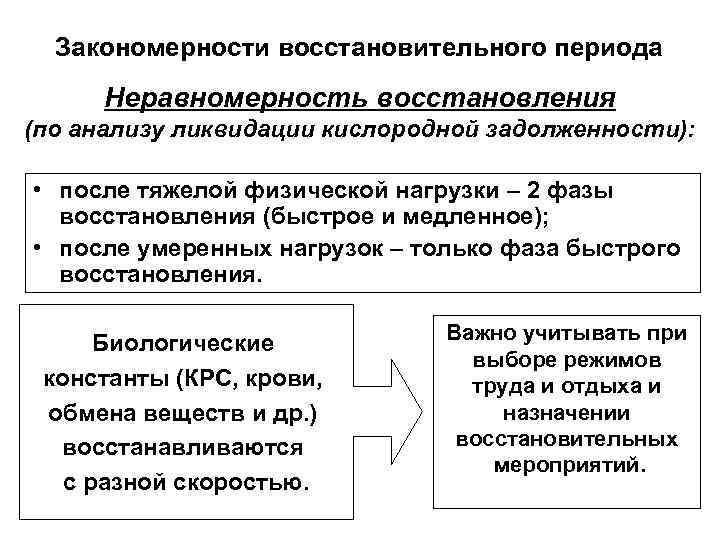 Закономерности восстановительного периода

Неравномерность восстановления

(по анализу ликвидации кислородной задолженности):

• после тяжелой физической нагрузки – 2 фазы восстановления (быстрое и медленное);
• после умеренных нагрузок – только фаза быстрого восстановления.

Биологические константы (КРС, крови, обмена веществ и др.) восстанавливаются с разной скоростью.

Важно учитывать при выборе режимов труда и отдыха и назначении восстановительных мероприятий.